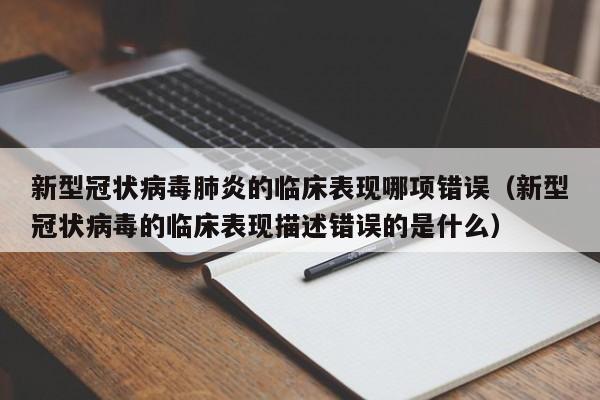 新型冠状病毒肺炎的临床表现哪项错误（新型冠状病毒的临床表现描述错误的是什么）